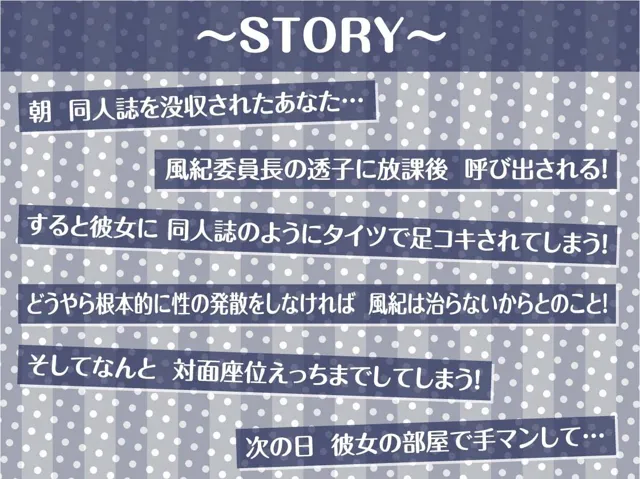 ~STORY~

朝 同人誌を没収されたあなた…

風紀委員長の透子に放課後 呼び出される!

すると彼女に 同人誌のようにタイツで足コキされてしまう!

どうやら根本的に性の発散をしなければ 風紀は治らないからとのこと!

そしてなんと 対面座位えっちまでしてしまう!

次の日 彼女の部屋で手マンして…